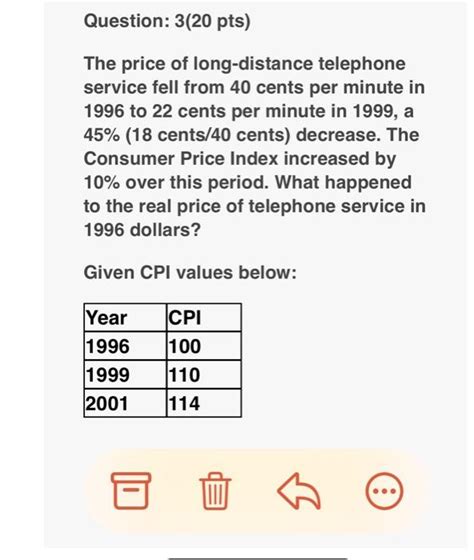 Question: 3(20 pts)

The price of long-distance telephone service fell from 40 cents per minute in 1996 to 22 cents per minute in 1999, a 45% (18 cents/40 cents) decrease. The Consumer Price Index increased by 10% over this period. What happened to the real price of telephone service in 1996 dollars?

Given CPI values below:

| Year | CPI |
|---|---|
| 1996 | 100 |
| 1999 | 110 |
| 2001 | 114 |